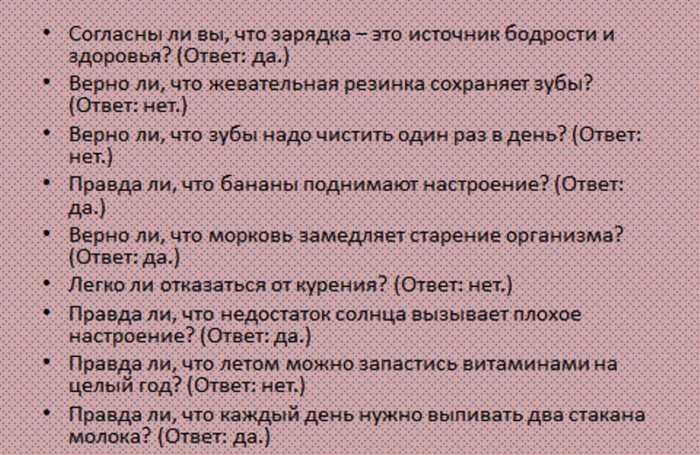 • Согласны ли вы, что зарядка – это источник бодрости и здоровья? (Ответ: да.)
• Верно ли, что жевательная резинка сохраняет зубы? (Ответ: нет.)
• Верно ли, что зубы надо чистить один раз в день? (Ответ: нет.)
• Правда ли, что бананы поднимают настроение? (Ответ: да.)
• Верно ли, что морковь замедляет старение организма? (Ответ: да.)
• Легко ли отказаться от курения? (Ответ: нет.)
• Правда ли, что недостаток солнца вызывает плохое настроение? (Ответ: да.)
• Правда ли, что летом можно запастись витаминами на целый год? (Ответ: нет.)
• Правда ли, что каждый день нужно выпивать два стакана молока? (Ответ: да.)